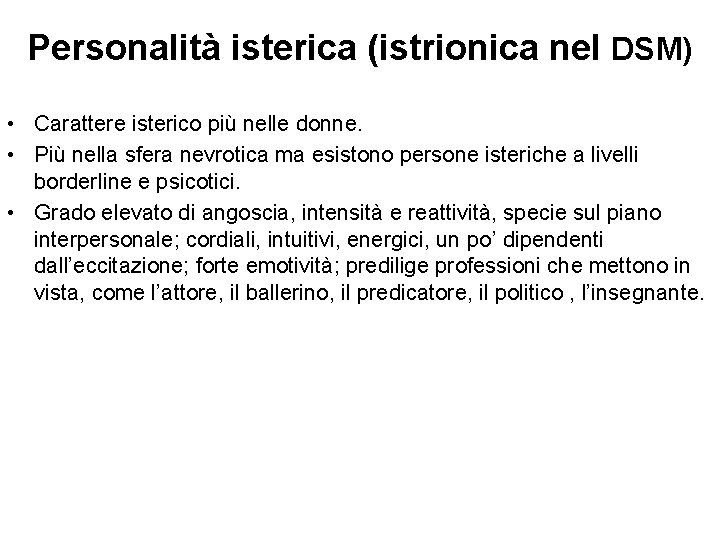 Personalità isterica (istrionica nel DSM)

• Carattere isterico più nelle donne.
• Più nella sfera nevrotica ma esistono persone isteriche a livelli borderline e psicotici.
• Grado elevato di angoscia, intensità e reattività, specie sul piano interpersonale; cordiali, intuitivi, energici, un po' dipendenti dall'eccitazione; forte emotività; predilige professioni che mettono in vista, come l'attore, il ballerino, il predicatore, il politico , l'insegnante.